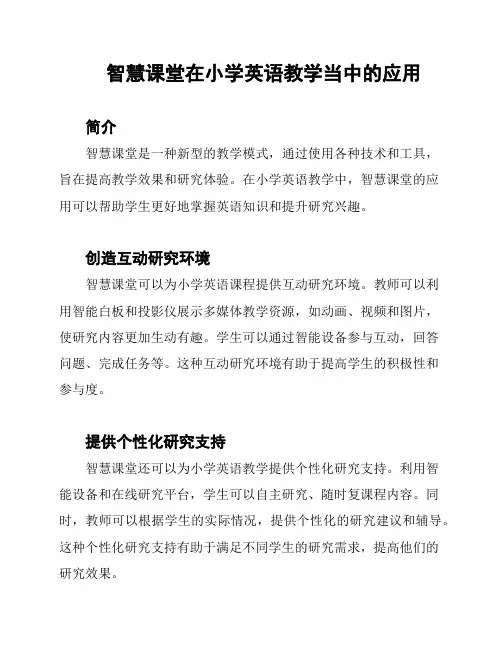 智慧课堂在小学英语教学当中的应用

简介

智慧课堂是一种新型的教学模式，通过使用各种技术和工具，旨在提高教学效果和研究体验。在小学英语教学中，智慧课堂的应用可以帮助学生更好地掌握英语知识和提升研究兴趣。

创造互动研究环境

智慧课堂可以为小学英语课程提供互动研究环境。教师可以利用智能白板和投影仪展示多媒体教学资源，如动画、视频和图片，使研究内容更加生动有趣。学生可以通过智能设备参与互动，回答问题、完成任务等。这种互动研究环境有助于提高学生的积极性和参与度。

提供个性化研究支持

智慧课堂还可以为小学英语教学提供个性化研究支持。利用智能设备和在线研究平台，学生可以自主研究、随时复课程内容。同时，教师可以根据学生的实际情况，提供个性化的研究建议和辅导。这种个性化研究支持有助于满足不同学生的研究需求，提高他们的研究效果。